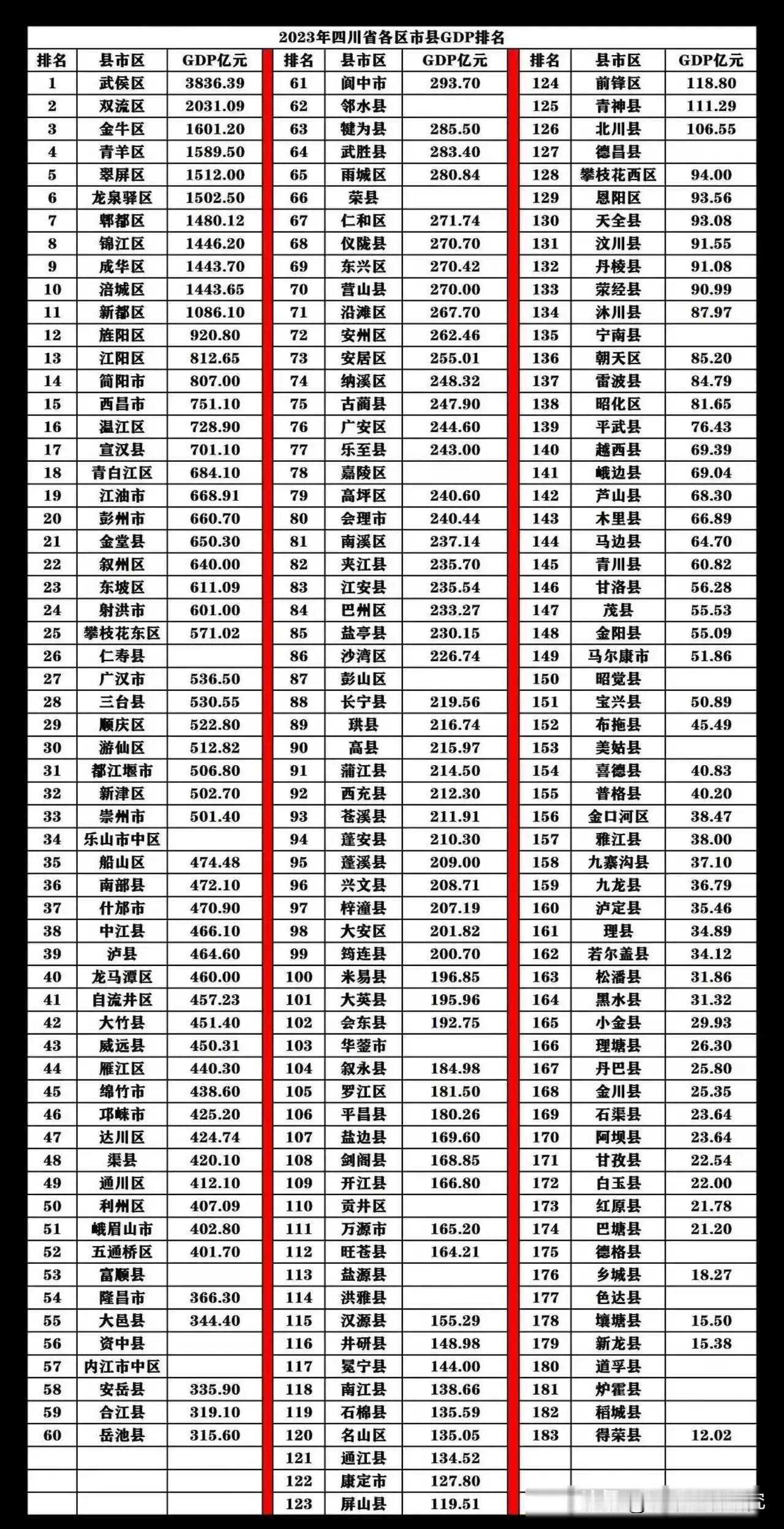 2023年四川省各区市县GDP排名

| 排名 | 县市区 | GDP亿元 |
|---|---|---|
| 1 | 武侯区 | 3836.39 |
| 2 | 双流区 | 2031.09 |
| 3 | 金牛区 | 1601.20 |
| 4 | 青羊区 | 1589.50 |
| 5 | 翠屏区 | 1512.00 |
| 6 | 龙泉驿区 | 1502.50 |
| 7 | 郫都区 | 1480.12 |
| 8 | 锦江区 | 1446.20 |
| 9 | 成华区 | 1443.70 |
| 10 | 涪城区 | 1443.65 |
| 11 | 新都区 | 1086.10 |
| 12 | 旌阳区 | 920.80 |
| 13 | 江阳区 | 812.65 |
| 14 | 简阳市 | 807.00 |
| 15 | 西昌市 | 751.10 |
| 16 | 温江区 | 728.90 |
| 17 | 宣汉县 | 701.10 |
| 18 | 青白江区 | 684.10 |
| 19 | 江油市 | 668.91 |
| 20 | 彭州市 | 660.70 |
| 21 | 金堂县 | 650.30 |
| 22 | 叙州区 | 640.00 |
| 23 | 东坡区 | 611.09 |
| 24 | 射洪市 | 601.00 |
| 25 | 攀枝花东区 | 571.02 |
| 26 | 仁寿县 | |
| 27 | 广汉市 | 536.50 |
| 28 | 三台县 | 530.55 |
| 29 | 顺庆区 | 522.80 |
| 30 | 游仙区 | 512.82 |
| 31 | 都江堰市 | 506.80 |
| 32 | 新津区 | 502.70 |
| 33 | 崇州市 | 501.40 |
| 34 | 乐山市中区 | |
| 35 | 船山区 | 474.48 |
| 36 | 南部县 | 472.10 |
| 37 | 什邡市 | 470.90 |
| 38 | 中江县 | 466.10 |
| 39 | 泸县 | 464.60 |
| 40 | 龙马潭区 | 460.00 |
| 41 | 自流井区 | 457.23 |
| 42 | 大竹县 | 451.40 |
| 43 | 威远县 | 450.31 |
| 44 | 雁江区 | 440.30 |
| 45 | 绵竹市 | 438.60 |
| 46 | 邛崃市 | 425.20 |
| 47 | 达川区 | 424.74 |
| 48 | 渠县 | 420.10 |
| 49 | 通川区 | 412.10 |
| 50 | 利州区 | 407.09 |
| 51 | 峨眉山市 | 402.80 |
| 52 | 五通桥区 | 401.70 |
| 53 | 富顺县 | |
| 54 | 隆昌市 | 366.30 |
| 55 | 大邑县 | 344.40 |
| 56 | 资中县 | |
| 57 | 内江市中区 | |
| 58 | 安岳县 | 335.90 |
| 59 | 合江县 | 319.10 |
| 60 | 岳池县 | 315.60 |

| 排名 | 县市区 | GDP亿元 |
|---|---|---|
| 61 | 阆中市 | 293.70 |
| 62 | 邻水县 | |
| 63 | 犍为县 | 285.50 |
| 64 | 武胜县 | 283.40 |
| 65 | 雨城区 | 280.84 |
| 66 | 荣县 | |
| 67 | 仁和区 | 271.74 |
| 68 | 仪陇县 | 270.70 |
| 69 | 东兴区 | 270.42 |
| 70 | 营山县 | 270.00 |
| 71 | 沿滩区 | 267.70 |
| 72 | 安州区 | 262.46 |
| 73 | 安居区 | 255.01 |
| 74 | 纳溪区 | 248.32 |
| 75 | 古蔺县 | 247.90 |
| 76 | 广安区 | 244.60 |
| 77 | 乐至县 | 243.00 |
| 78 | 嘉陵区 | |
| 79 | 高坪区 | 240.60 |
| 80 | 会理市 | 240.44 |
| 81 | 南溪区 | 237.14 |
| 82 | 夹江县 | 235.70 |
| 83 | 江安县 | 235.54 |
| 84 | 巴州区 | 233.27 |
| 85 | 盐亭县 | 230.15 |
| 86 | 沙湾区 | 226.74 |
| 87 | 彭山区 | |
| 88 | 长宁县 | 219.56 |
| 89 | 珙县 | 216.74 |
| 90 | 高县 | 215.97 |
| 91 | 蒲江县 | 214.50 |
| 92 | 西充县 | 212.30 |
| 93 | 苍溪县 | 211.91 |
| 94 | 蓬安县 | 210.30 |
| 95 | 蓬溪县 | 209.00 |
| 96 | 兴文县 | 208.71 |
| 97 | 梓潼县 | 207.19 |
| 98 | 大安区 | 201.82 |
| 99 | 筠连县 | 200.70 |
| 100 | 米易县 | 196.85 |
| 101 | 大英县 | 195.96 |
| 102 | 会东县 | 192.75 |
| 103 | 华蓥市 | |
| 104 | 叙永县 | 184.98 |
| 105 | 罗江区 | 181.50 |
| 106 | 平昌县 | 180.26 |
| 107 | 盐边县 | 169.60 |
| 108 | 剑阁县 | 168.85 |
| 109 | 开江县 | 166.80 |
| 110 | 贡井区 | |
| 111 | 万源市 | 165.20 |
| 112 | 旺苍县 | 164.21 |
| 113 | 盐源县 | |
| 114 | 洪雅县 | |
| 115 | 汉源县 | 155.29 |
| 116 | 井研县 | 148.98 |
| 117 | 冕宁县 | 144.00 |
| 118 | 南江县 | 138.66 |
| 119 | 石棉县 | 135.59 |
| 120 | 名山区 | 135.05 |
| 121 | 通江县 | 134.52 |
| 122 | 康定市 | 127.80 |
| 123 | 屏山县 | 119.51 |

| 排名 | 县市区 | GDP亿元 |
|---|---|---|
| 124 | 前锋区 | 118.80 |
| 125 | 青神县 | 111.29 |
| 126 | 北川县 | 106.55 |
| 127 | 德昌县 | |
| 128 | 攀枝花西区 | 94.00 |
| 129 | 恩阳区 | 93.56 |
| 130 | 天全县 | 93.08 |
| 131 | 汶川县 | 91.55 |
| 132 | 丹棱县 | 91.08 |
| 133 | 荥经县 | 90.99 |
| 134 | 沐川县 | 87.97 |
| 135 | 宁南县 | |
| 136 | 朝天区 | 85.20 |
| 137 | 雷波县 | 84.79 |
| 138 | 昭化区 | 81.65 |
| 139 | 平武县 | 76.43 |
| 140 | 越西县 | 69.39 |
| 141 | 峨边县 | 69.04 |
| 142 | 芦山县 | 68.30 |
| 143 | 木里县 | 66.89 |
| 144 | 马边县 | 64.70 |
| 145 | 青川县 | 60.82 |
| 146 | 甘洛县 | 56.28 |
| 147 | 茂县 | 55.53 |
| 148 | 金阳县 | 55.09 |
| 149 | 马尔康市 | 51.86 |
| 150 | 昭觉县 | |
| 151 | 宝兴县 | 50.89 |
| 152 | 布拖县 | 45.49 |
| 153 | 美姑县 | |
| 154 | 喜德县 | 40.83 |
| 155 | 普格县 | 40.20 |
| 156 | 金口河区 | 38.47 |
| 157 | 雅江县 | 38.00 |
| 158 | 九寨沟县 | 37.10 |
| 159 | 九龙县 | 36.79 |
| 160 | 泸定县 | 35.46 |
| 161 | 理县 | 34.89 |
| 162 | 若尔盖县 | 34.12 |
| 163 | 松潘县 | 31.86 |
| 164 | 黑水县 | 31.32 |
| 165 | 小金县 | 29.93 |
| 166 | 理塘县 | 26.30 |
| 167 | 丹巴县 | 25.80 |
| 168 | 金川县 | 25.35 |
| 169 | 石渠县 | 23.64 |
| 170 | 阿坝县 | 23.64 |
| 171 | 甘孜县 | 22.54 |
| 172 | 白玉县 | 22.00 |
| 173 | 红原县 | 21.78 |
| 174 | 巴塘县 | 21.20 |
| 175 | 德格县 | |
| 176 | 乡城县 | 18.27 |
| 177 | 色达县 | |
| 178 | 壤塘县 | 15.50 |
| 179 | 新龙县 | 15.38 |
| 180 | 道孚县 | |
| 181 | 炉霍县 | |
| 182 | 稻城县 | |
| 183 | 得荣县 | 12.02 |